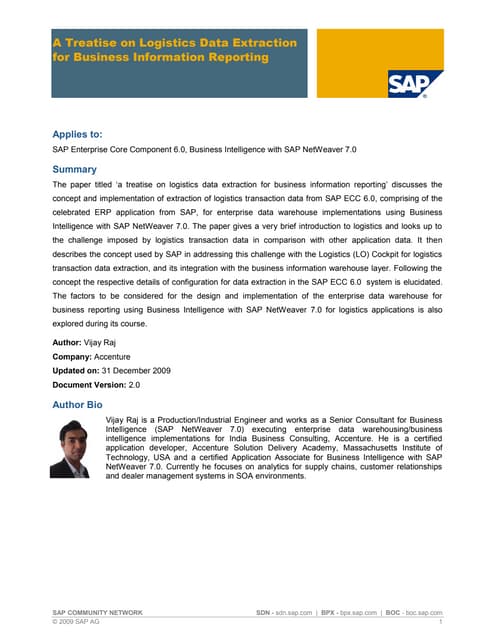 A Treatise on Logistics Data Extraction for Business Information Reporting

SAP

Applies to:

SAP Enterprise Core Component 6.0, Business Intelligence with SAP NetWeaver 7.0

Summary

The paper titled 'a treatise on logistics data extraction for business information reporting' discusses the concept and implementation of extraction of logistics transaction data from SAP ECC 6.0, comprising of the celebrated ERP application from SAP, for enterprise data warehouse implementations using Business Intelligence with SAP NetWeaver 7.0. The paper gives a very brief introduction to logistics and looks up to the challenge imposed by logistics transaction data in comparison with other application data. It then describes the concept used by SAP in addressing this challenge with the Logistics (LO) Cockpit for logistics transaction data extraction, and its integration with the business information warehouse layer. Following the concept the respective details of configuration for data extraction in the SAP ECC 6.0 system is elucidated. The factors to be considered for the design and implementation of the enterprise data warehouse for business reporting using Business Intelligence with SAP NetWeaver 7.0 for logistics applications is also explored during its course.

Author: Vijay Raj

Company: Accenture

Updated on: 31 December 2009

Document Version: 2.0

Author Bio

Vijay Raj is a Production/Industrial Engineer and works as a Senior Consultant for Business Intelligence (SAP NetWeaver 7.0) executing enterprise data warehousing/business intelligence implementations for India Business Consulting, Accenture. He is a certified application developer, Accenture Solution Delivery Academy, Massachusetts Institute of Technology, USA and a certified Application Associate for Business Intelligence with SAP NetWeaver 7.0. Currently he focuses on analytics for supply chains, customer relationships and dealer management systems in SOA environments.

SAP COMMUNITY NETWORK SDN - sdn.sap.com | BPX - bpx.sap.com | BOC - boc.sap.com
© 2009 SAP AG 1